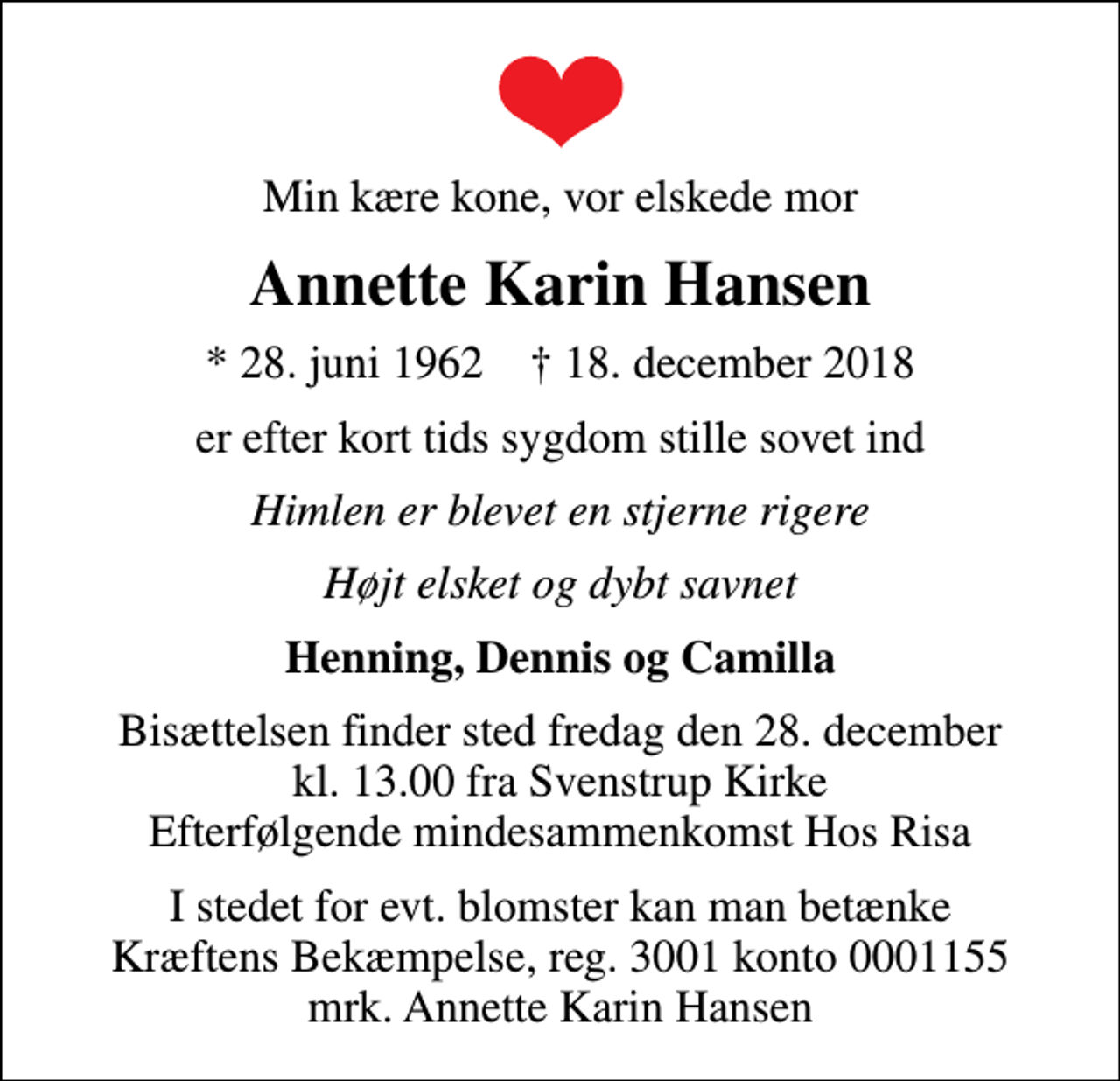 Min kære kone, vor elskede mor

Annette Karin Hansen

* 28. juni 1962 † 18. december 2018

er efter kort tids sygdom stille sovet ind

Himlen er blevet en stjerne rigere

Højt elsket og dybt savnet

Henning, Dennis og Camilla

Bisættelsen finder sted fredag den 28. december kl. 13.00 fra Svenstrup Kirke Efterfølgende mindesammenkomst Hos Risa

I stedet for evt. blomster kan man betænke Kræftens Bekæmpelse, reg. 3001 konto 0001155 mrk. Annette Karin Hansen